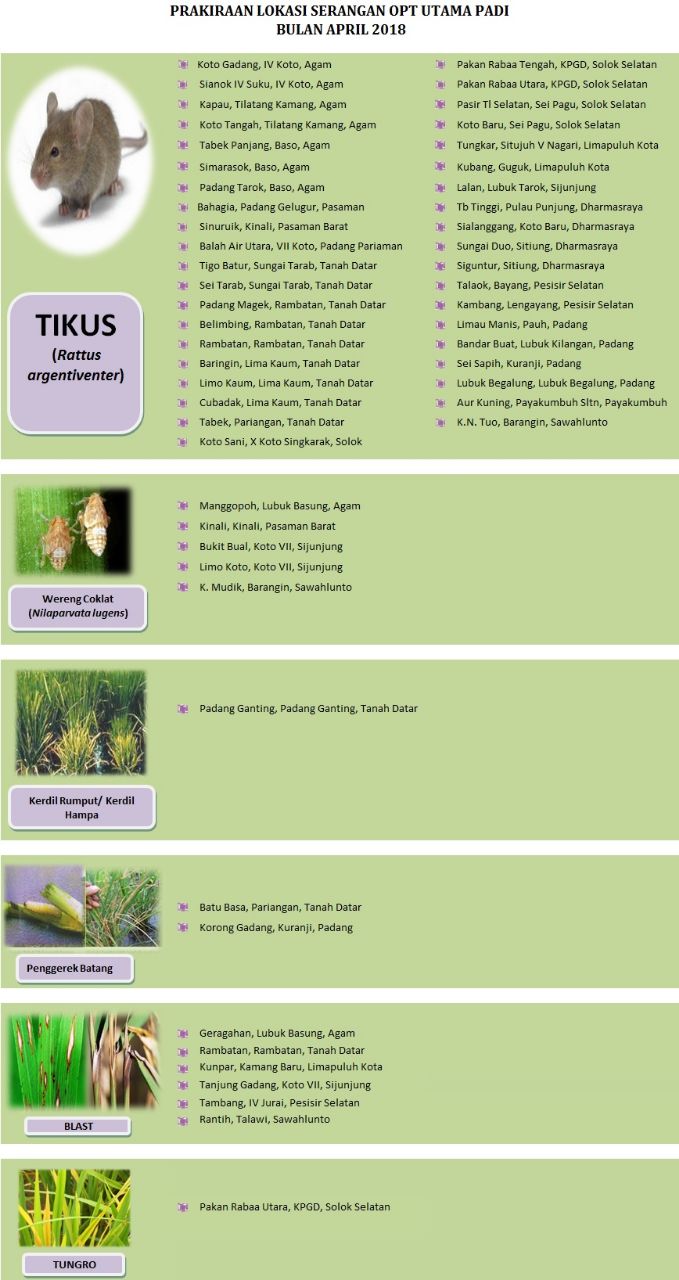 PRAKIRAAN LOKASI SERANGAN OPT UTAMA PADI
BULAN APRIL 2018

TIKUS
(Rattus argentiventer)

Koto Gadang, IV Koto, Agam
Sianok IV Suku, IV Koto, Agam
Kapau, Tilatang Kamang, Agam
Koto Tangah, Tilatang Kamang, Agam
Tabek Panjang, Baso, Agam
Simarasok, Baso, Agam
Padang Tarok, Baso, Agam
Bahagia, Padang Gelugur, Pasaman
Sinuruik, Kinali, Pasaman Barat
Balah Air Utara, VII Koto, Padang Pariaman
Tigo Batur, Sungai Tarab, Tanah Datar
Sei Tarab, Sungai Tarab, Tanah Datar
Padang Magek, Rambatan, Tanah Datar
Belimbing, Rambatan, Tanah Datar
Rambatan, Rambatan, Tanah Datar
Baringin, Lima Kaum, Tanah Datar
Limo Kaum, Lima Kaum, Tanah Datar
Cubadak, Lima Kaum, Tanah Datar
Tabek, Pariangan, Tanah Datar
Koto Sani, X Koto Singkarak, Solok

Pakan Rabaa Tengah, KPGD, Solok Selatan
Pakan Rabaa Utara, KPGD, Solok Selatan
Pasir Tl Selatan, Sei Pagu, Solok Selatan
Koto Baru, Sei Pagu, Solok Selatan
Tungkar, Situjuh V Nagari, Limapuluh Kota
Kubang, Guguk, Limapuluh Kota
Lalan, Lubuk Tarok, Sijunjung
Tb Tinggi, Pulau Punjung, Dharmasraya
Sialanggang, Koto Baru, Dharmasraya
Sungai Duo, Sitiung, Dharmasraya
Siguntur, Sitiung, Dharmasraya
Talaok, Bayang, Pesisir Selatan
Kambang, Lengayang, Pesisir Selatan
Limau Manis, Pauh, Padang
Bandar Buat, Lubuk Kilangan, Padang
Sei Sapih, Kuranji, Padang
Lubuk Begalung, Lubuk Begalung, Padang
Aur Kuning, Payakumbuh Sltn, Payakumbuh
K.N. Tuo, Barangin, Sawahlunto

Wereng Coklat
(Nilaparvata lugens)

Manggopoh, Lubuk Basung, Agam
Kinali, Kinali, Pasaman Barat
Bukit Bual, Koto VII, Sijunjung
Limo Koto, Koto VII, Sijunjung
K. Mudik, Barangin, Sawahlunto

Kerdil Rumput/ Kerdil Hampa

Padang Ganting, Padang Ganting, Tanah Datar

Penggerek Batang

Batu Basa, Pariangan, Tanah Datar
Korong Gadang, Kuranji, Padang

BLAST

Geragahan, Lubuk Basung, Agam
Rambatan, Rambatan, Tanah Datar
Kunpar, Kamang Baru, Limapuluh Kota
Tanjung Gadang, Koto VII, Sijunjung
Tambang, IV Jurai, Pesisir Selatan
Rantih, Talawi, Sawahlunto

TUNGRO

Pakan Rabaa Utara, KPGD, Solok Selatan